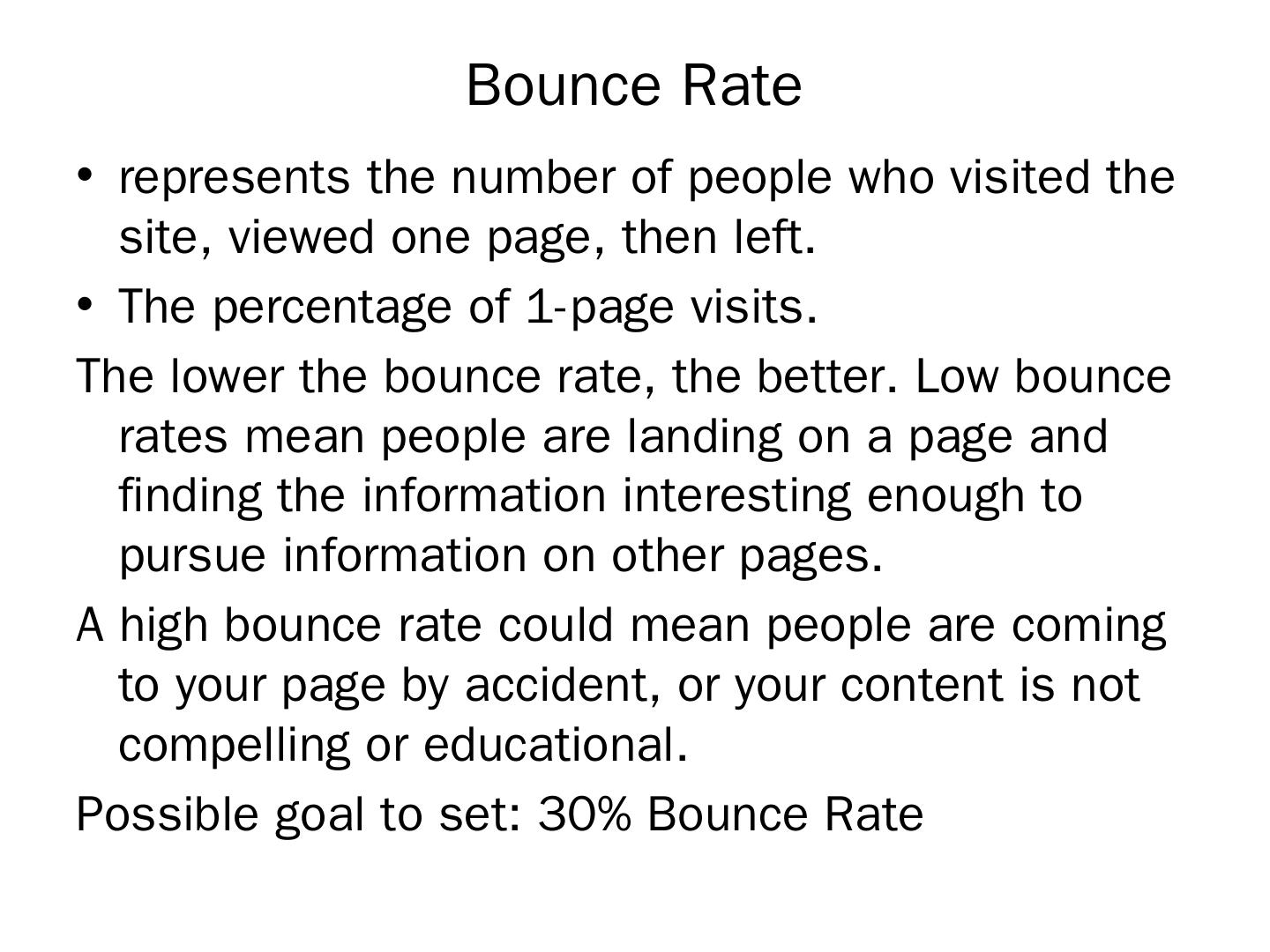 Bounce Rate

• represents the number of people who visited the site, viewed one page, then left.
• The percentage of 1-page visits.

The lower the bounce rate, the better. Low bounce rates mean people are landing on a page and finding the information interesting enough to pursue information on other pages.

A high bounce rate could mean people are coming to your page by accident, or your content is not compelling or educational.

Possible goal to set: 30% Bounce Rate